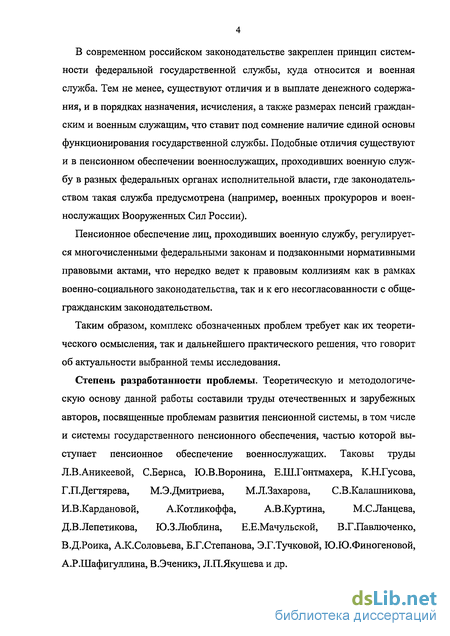 4

В современном российском законодательстве закреплен принцип системности федеральной государственной службы, куда относится и военная служба. Тем не менее, существуют отличия и в выплате денежного содержания, и в порядках назначения, исчисления, а также размерах пенсий гражданским и военным служащим, что ставит под сомнение наличие единой основы функционирования государственной службы. Подобные отличия существуют и в пенсионном обеспечении военнослужащих, проходивших военную службу в разных федеральных органах исполнительной власти, где законодательством такая служба предусмотрена (например, военных прокуроров и военнослужащих Вооруженных Сил России).

Пенсионное обеспечение лиц, проходивших военную службу, регулируется многочисленными федеральными законам и подзаконными нормативными правовыми актами, что нередко ведет к правовым коллизиям как в рамках военно-социального законодательства, так и к его несогласованности с общегражданским законодательством.

Таким образом, комплекс обозначенных проблем требует как их теоретического осмысления, так и дальнейшего практического решения, что говорит об актуальности выбранной темы исследования.

Степень разработанности проблемы. Теоретическую и методологическую основу данной работы составили труды отечественных и зарубежных авторов, посвященные проблемам развития пенсионной системы, в том числе и системы государственного пенсионного обеспечения, частью которой выступает пенсионное обеспечение военнослужащих. Таковы труды Л.В.Аникеевой, С.Бериса, Ю.В.Воронина, Е.Ш.Гонтмахера, К.Н.Гусова, Г.П.Дегтярева, М.Э.Дмитриева, М.Л.Захарова, С.В.Калашникова, И.В.Кардановой, А.Котликоффа, А.В.Куртина, М.С.Ланцева, Д.В.Лепетикова, Ю.З.Люблина, Е.Е.Мачульской, В.Г.Павлюченко, В.Д.Роика, А.К.Соловьева, Б.Г.Степанова, Э.Г.Тучковой, Ю.Ю.Финогеновой, А.Р.Шафигуллина, В.Эченикэ, Л.П.Якушева и др.

dsLib.net
библиотека диссертаций